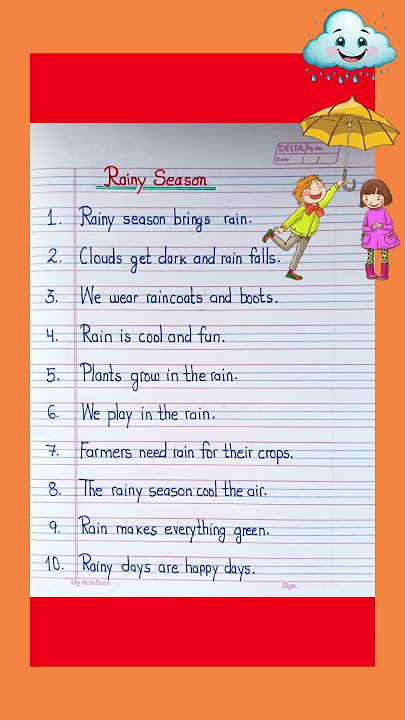 DELTA Pg No.
Date

Rainy Season

1. Rainy season brings rain.
2. Clouds get dark and rain falls.
3. We wear raincoats and boots.
4. Rain is cool and fun.
5. Plants grow in the rain.
6. We play in the rain.
7. Farmers need rain for their crops.
8. The rainy season cool the air.
9. Rain makes everything green.
10. Rainy days are happy days.

My NoteBook
Sign.